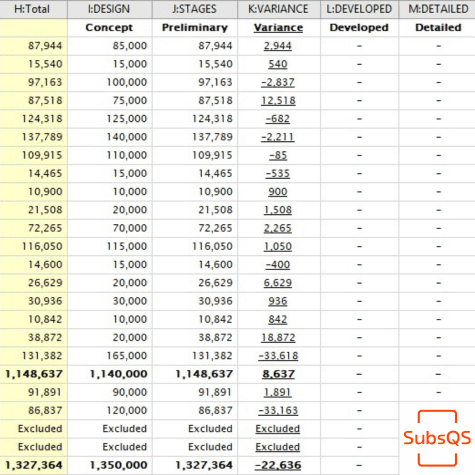 | H:Total | I:DESIGN | J:STAGES | K:VARIANCE | L:DEVELOPED | M:DETAILED |
|---|---|---|---|---|---|
| | Concept | Preliminary | Variance | Developed | Detailed |
| 87,944 | 85,000 | 87,944 | 2,944 | - | - |
| 15,540 | 15,000 | 15,540 | 540 | - | - |
| 97,163 | 100,000 | 97,163 | -2,837 | - | - |
| 87,518 | 75,000 | 87,518 | 12,518 | - | - |
| 124,318 | 125,000 | 124,318 | -682 | - | - |
| 137,789 | 140,000 | 137,789 | -2,211 | - | - |
| 109,915 | 110,000 | 109,915 | -85 | - | - |
| 14,465 | 15,000 | 14,465 | -535 | - | - |
| 10,900 | 10,000 | 10,900 | 900 | - | - |
| 21,508 | 20,000 | 21,508 | 1,508 | - | - |
| 72,265 | 70,000 | 72,265 | 2,265 | - | - |
| 116,050 | 115,000 | 116,050 | 1,050 | - | - |
| 14,600 | 15,000 | 14,600 | -400 | - | - |
| 26,629 | 20,000 | 26,629 | 6,629 | - | - |
| 30,936 | 30,000 | 30,936 | 936 | - | - |
| 10,842 | 10,000 | 10,842 | 842 | - | - |
| 38,872 | 20,000 | 38,872 | 18,872 | - | - |
| 131,382 | 165,000 | 131,382 | -33,618 | - | - |
| 1,148,637 | 1,140,000 | 1,148,637 | 8,637 | - | - |
| 91,891 | 90,000 | 91,891 | 1,891 | - | - |
| 86,837 | 120,000 | 86,837 | -33,163 | - | |
| Excluded | Excluded | Excluded | Excluded | - | |
| Excluded | Excluded | Excluded | Excluded | - | |
| 1,327,364 | 1,350,000 | 1,327,364 | -22,636 | - | |

SubsQS